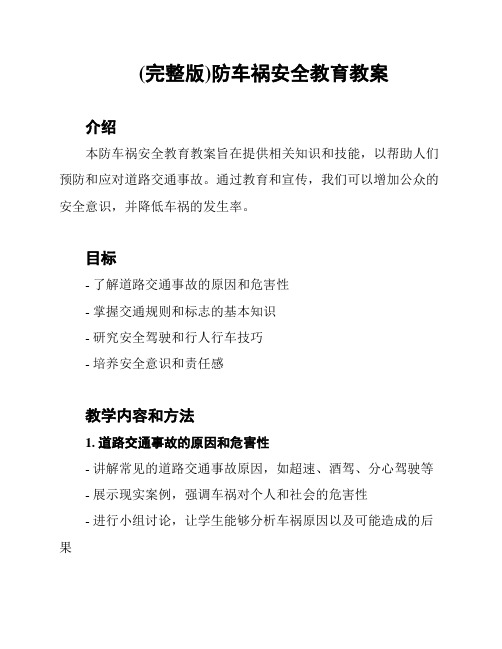 (完整版)防车祸安全教育教案

介绍

本防车祸安全教育教案旨在提供相关知识和技能，以帮助人们预防和应对道路交通事故。通过教育和宣传，我们可以增加公众的安全意识，并降低车祸的发生率。

目标

- 了解道路交通事故的原因和危害性

- 掌握交通规则和标志的基本知识

- 研究安全驾驶和行人行车技巧

- 培养安全意识和责任感

教学内容和方法

1. 道路交通事故的原因和危害性

- 讲解常见的道路交通事故原因，如超速、酒驾、分心驾驶等

- 展示现实案例，强调车祸对个人和社会的危害性

- 进行小组讨论，让学生能够分析车祸原因以及可能造成的后果